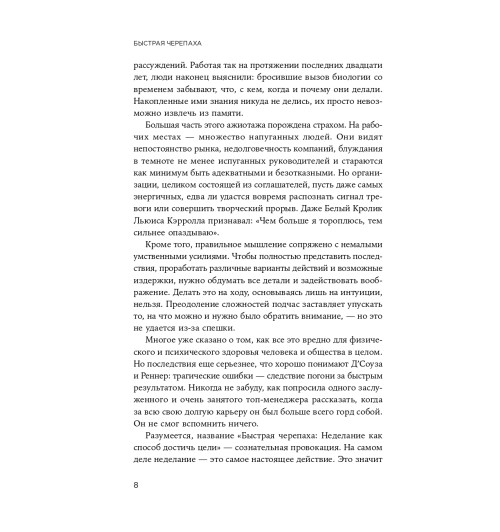 БЫСТРАЯ ЧЕРЕПАХА

рассуждений. Работая так на протяжении последних двадцати лет, люди наконец выяснили: бросившие вызов биологии со временем забывают, что, с кем, когда и почему они делали. Накопленные ими знания никуда не делись, их просто невозможно извлечь из памяти.

Большая часть этого ажиотажа порождена страхом. На рабочих местах — множество напуганных людей. Они видят непостоянство рынка, недолговечность компаний, блуждания в темноте не менее испуганных руководителей и стараются как минимум быть адекватными и безотказными. Но организации, целиком состоящей из соглашателей, пусть даже самых энергичных, едва ли удастся вовремя распознать сигнал тревоги или совершить творческий прорыв. Даже Белый Кролик Льюиса Кэрролла признавал: «Чем больше я тороплюсь, тем сильнее опаздываю».

Кроме того, правильное мышление сопряжено с немалыми умственными усилиями. Чтобы полностью представить последствия, проработать различные варианты действий и возможные издержки, нужно обдумать все детали и задействовать воображение. Делать это на ходу, основываясь лишь на интуиции, нельзя. Преодоление сложностей подчас заставляет упускать то, на что можно и нужно было обратить внимание, — но это не удается из-за спешки.

Многое уже сказано о том, как все это вредно для физического и психического здоровья человека и общества в целом. Но последствия еще серьезнее, что хорошо понимают Д'Соуза и Реннер: трагические ошибки — следствие погони за быстрым результатом. Никогда не забуду, как попросила одного заслуженного и очень занятого топ-менеджера рассказать, когда за всю свою долгую карьеру он был больше всего горд собой. Он не смог вспомнить ничего.

Разумеется, название «Быстрая черепаха: Неделание как способ достичь цели» — сознательная провокация. На самом деле неделание — это самое настоящее действие. Это значит

8